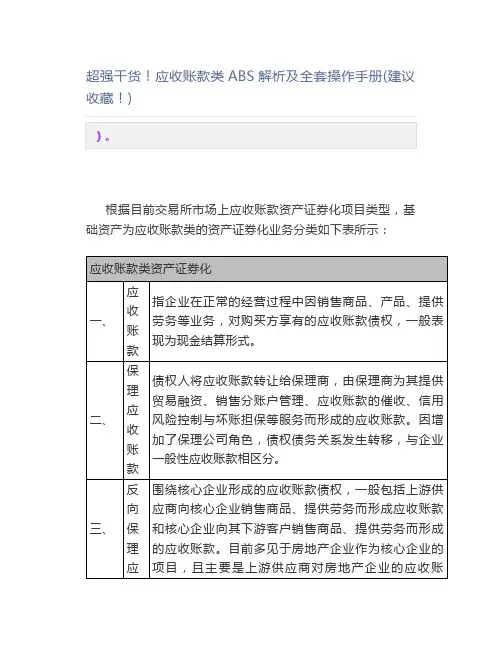 超强干货！应收账款类 ABS 解析及全套操作手册(建议收藏！)

）。

根据目前交易所市场上应收账款资产证券化项目类型，基础资产为应收账款类的资产证券化业务分类如下表所示：

| 应收账款类资产证券化 | | |
|---|---|---|
| 一、 | 应收账款 | 指企业在正常的经营过程中因销售商品、产品、提供劳务等业务，对购买方享有的应收账款债权，一般表现为现金结算形式。 |
| 二、 | 保理应收账款 | 债权人将应收账款转让给保理商，由保理商为其提供贸易融资、销售分账户管理、应收账款的催收、信用风险控制与坏账担保等服务而形成的应收账款。因增加了保理公司角色，债权债务关系发生转移，与企业一般性应收账款相区分。 |
| 三、 | 反向保理应 | 围绕核心企业形成的应收账款债权，一般包括上游供应商向核心企业销售商品、提供劳务而形成应收账款和核心企业向其下游客户销售商品、提供劳务而形成的应收账款。目前多见于房地产企业作为核心企业的项目，且主要是上游供应商对房地产企业的应收账 |